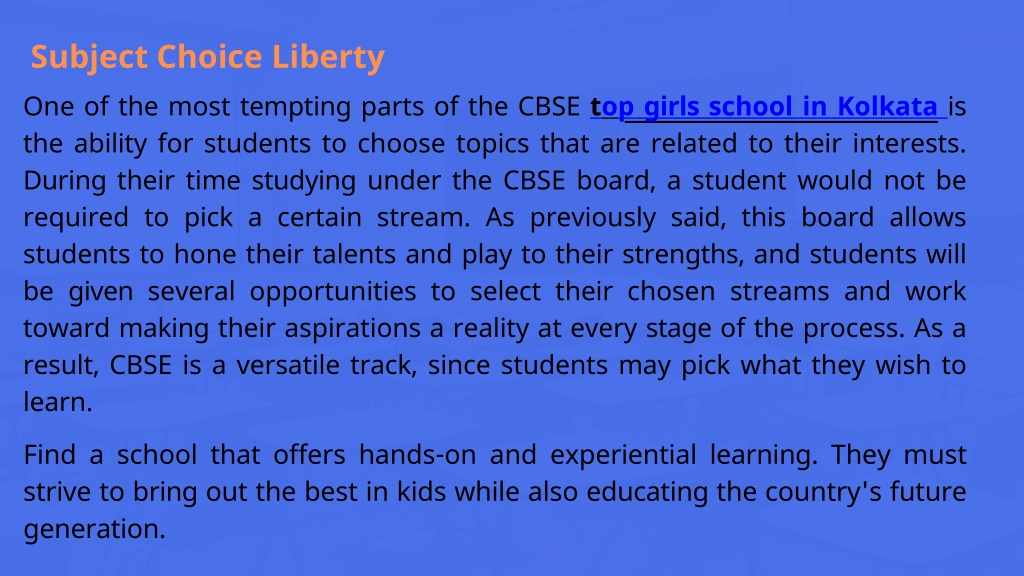 Subject Choice Liberty

One of the most tempting parts of the CBSE top girls school in Kolkata is the ability for students to choose topics that are related to their interests. During their time studying under the CBSE board, a student would not be required to pick a certain stream. As previously said, this board allows students to hone their talents and play to their strengths, and students will be given several opportunities to select their chosen streams and work toward making their aspirations a reality at every stage of the process. As a result, CBSE is a versatile track, since students may pick what they wish to learn.

Find a school that offers hands-on and experiential learning. They must strive to bring out the best in kids while also educating the country's future generation.